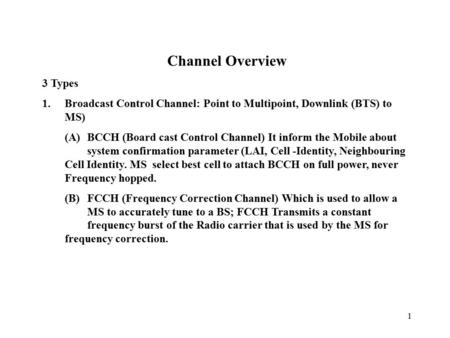 Channel Overview

3 Types

1. Broadcast Control Channel: Point to Multipoint, Downlink (BTS) to MS)

(A) BCCH (Board cast Control Channel) It inform the Mobile about system confirmation parameter (LAI, Cell -Identity, Neighbouring Cell Identity. MS select best cell to attach BCCH on full power, never Frequency hopped.

(B) FCCH (Frequency Correction Channel) Which is used to allow a MS to accurately tune to a BS; FCCH Transmits a constant frequency burst of the Radio carrier that is used by the MS for frequency correction.

1